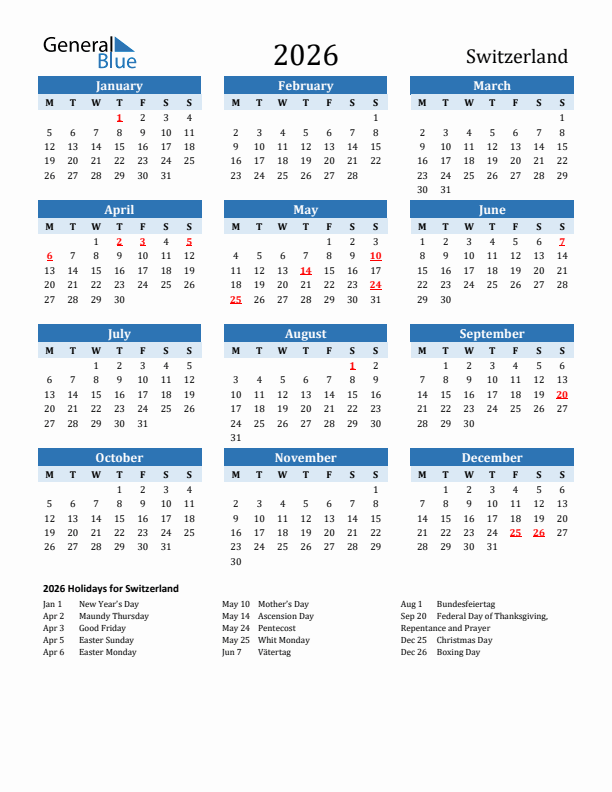 General Blue

2026

Switzerland

January

| M | T | W | T | F | S | S |
|---|---|---|---|---|---|---|
| | | | 1 | 2 | 3 | 4 |
| 5 | 6 | 7 | 8 | 9 | 10 | 11 |
| 12 | 13 | 14 | 15 | 16 | 17 | 18 |
| 19 | 20 | 21 | 22 | 23 | 24 | 25 |
| 26 | 27 | 28 | 29 | 30 | 31 | |

February

| M | T | W | T | F | S | S |
|---|---|---|---|---|---|---|
| | | | | | | 1 |
| 2 | 3 | 4 | 5 | 6 | 7 | 8 |
| 9 | 10 | 11 | 12 | 13 | 14 | 15 |
| 16 | 17 | 18 | 19 | 20 | 21 | 22 |
| 23 | 24 | 25 | 26 | 27 | 28 | |

March

| M | T | W | T | F | S | S |
|---|---|---|---|---|---|---|
| | | | | | | 1 |
| 2 | 3 | 4 | 5 | 6 | 7 | 8 |
| 9 | 10 | 11 | 12 | 13 | 14 | 15 |
| 16 | 17 | 18 | 19 | 20 | 21 | 22 |
| 23 | 24 | 25 | 26 | 27 | 28 | 29 |
| 30 | 31 | | | | | |

April

| M | T | W | T | F | S | S |
|---|---|---|---|---|---|---|
| | | 1 | 2 | 3 | 4 | 5 |
| 6 | 7 | 8 | 9 | 10 | 11 | 12 |
| 13 | 14 | 15 | 16 | 17 | 18 | 19 |
| 20 | 21 | 22 | 23 | 24 | 25 | 26 |
| 27 | 28 | 29 | 30 | | | |

May

| M | T | W | T | F | S | S |
|---|---|---|---|---|---|---|
| | | | | 1 | 2 | 3 |
| 4 | 5 | 6 | 7 | 8 | 9 | 10 |
| 11 | 12 | 13 | 14 | 15 | 16 | 17 |
| 18 | 19 | 20 | 21 | 22 | 23 | 24 |
| 25 | 26 | 27 | 28 | 29 | 30 | 31 |

June

| M | T | W | T | F | S | S |
|---|---|---|---|---|---|---|
| 1 | 2 | 3 | 4 | 5 | 6 | 7 |
| 8 | 9 | 10 | 11 | 12 | 13 | 14 |
| 15 | 16 | 17 | 18 | 19 | 20 | 21 |
| 22 | 23 | 24 | 25 | 26 | 27 | 28 |
| 29 | 30 | | | | | |

July

| M | T | W | T | F | S | S |
|---|---|---|---|---|---|---|
| | | 1 | 2 | 3 | 4 | 5 |
| 6 | 7 | 8 | 9 | 10 | 11 | 12 |
| 13 | 14 | 15 | 16 | 17 | 18 | 19 |
| 20 | 21 | 22 | 23 | 24 | 25 | 26 |
| 27 | 28 | 29 | 30 | 31 | | |

August

| M | T | W | T | F | S | S |
|---|---|---|---|---|---|---|
| | | | | | 1 | 2 |
| 3 | 4 | 5 | 6 | 7 | 8 | 9 |
| 10 | 11 | 12 | 13 | 14 | 15 | 16 |
| 17 | 18 | 19 | 20 | 21 | 22 | 23 |
| 24 | 25 | 26 | 27 | 28 | 29 | 30 |
| 31 | | | | | | |

September

| M | T | W | T | F | S | S |
|---|---|---|---|---|---|---|
| | 1 | 2 | 3 | 4 | 5 | 6 |
| 7 | 8 | 9 | 10 | 11 | 12 | 13 |
| 14 | 15 | 16 | 17 | 18 | 19 | 20 |
| 21 | 22 | 23 | 24 | 25 | 26 | 27 |
| 28 | 29 | 30 | | | | |

October

| M | T | W | T | F | S | S |
|---|---|---|---|---|---|---|
| | | | 1 | 2 | 3 | 4 |
| 5 | 6 | 7 | 8 | 9 | 10 | 11 |
| 12 | 13 | 14 | 15 | 16 | 17 | 18 |
| 19 | 20 | 21 | 22 | 23 | 24 | 25 |
| 26 | 27 | 28 | 29 | 30 | 31 | |

November

| M | T | W | T | F | S | S |
|---|---|---|---|---|---|---|
| | | | | | | 1 |
| 2 | 3 | 4 | 5 | 6 | 7 | 8 |
| 9 | 10 | 11 | 12 | 13 | 14 | 15 |
| 16 | 17 | 18 | 19 | 20 | 21 | 22 |
| 23 | 24 | 25 | 26 | 27 | 28 | 29 |
| 30 | | | | | | |

December

| M | T | W | T | F | S | S |
|---|---|---|---|---|---|---|
| | 1 | 2 | 3 | 4 | 5 | 6 |
| 7 | 8 | 9 | 10 | 11 | 12 | 13 |
| 14 | 15 | 16 | 17 | 18 | 19 | 20 |
| 21 | 22 | 23 | 24 | 25 | 26 | 27 |
| 28 | 29 | 30 | 31 | | | |

2026 Holidays for Switzerland

Jan 1 New Year's Day
Apr 2 Maundy Thursday
Apr 3 Good Friday
Apr 5 Easter Sunday
Apr 6 Easter Monday

May 10 Mother's Day
May 14 Ascension Day
May 24 Pentecost
May 25 Whit Monday
Jun 7 Vätertag

Aug 1 Bundesfeiertag
Sep 20 Federal Day of Thanksgiving, Repentance and Prayer
Dec 25 Christmas Day
Dec 26 Boxing Day